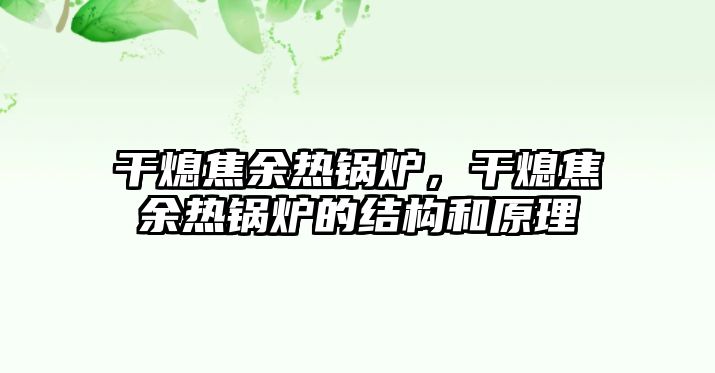 干熄焦余热锅炉，干熄焦余热锅炉的结构和原理